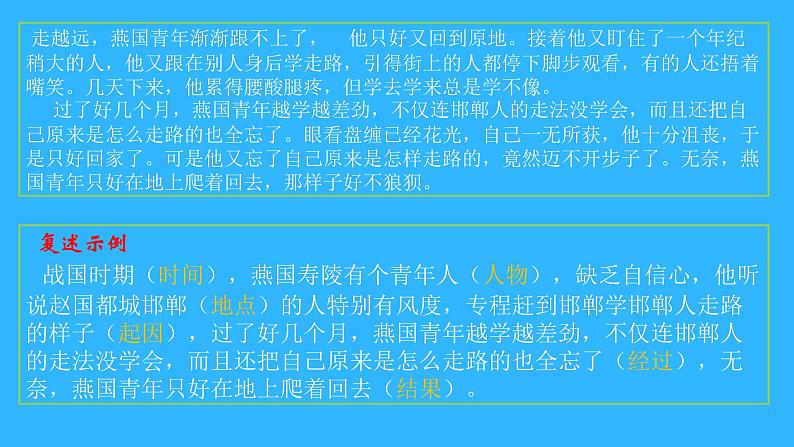 走越远，燕国青年渐渐跟不上了，　他只好又回到原地。接着他又盯住了一个年纪稍大的人，他又跟在别人身后学走路，引得街上的人都停下脚步观看，有的人还捂着嘴笑。几天下来，他累得腰酸腿疼，但学去学来总是学不像。

过了好几个月，燕国青年越学越差劲，不仅连邯郸人的走法没学会，而且还把自己原来是怎么走路的也全忘了。眼看盘缠已经花光，自己一无所获，他十分沮丧，于是只好回家了。可是他又忘了自己原来是怎样走路的，竟然迈不开步子了。无奈，燕国青年只好在地上爬着回去，那样子好不狼狈。

复述示例

战国时期（时间），燕国寿陵有个青年人（人物），缺乏自信心，他听说赵国都城邯郸（地点）的人特别有风度，专程赶到邯郸学邯郸人走路的样子（起因），过了好几个月，燕国青年越学越差劲，不仅连邯郸人的走法没学会，而且还把自己原来是怎么走路的也全忘了（经过），无奈，燕国青年只好在地上爬着回去（结果）。